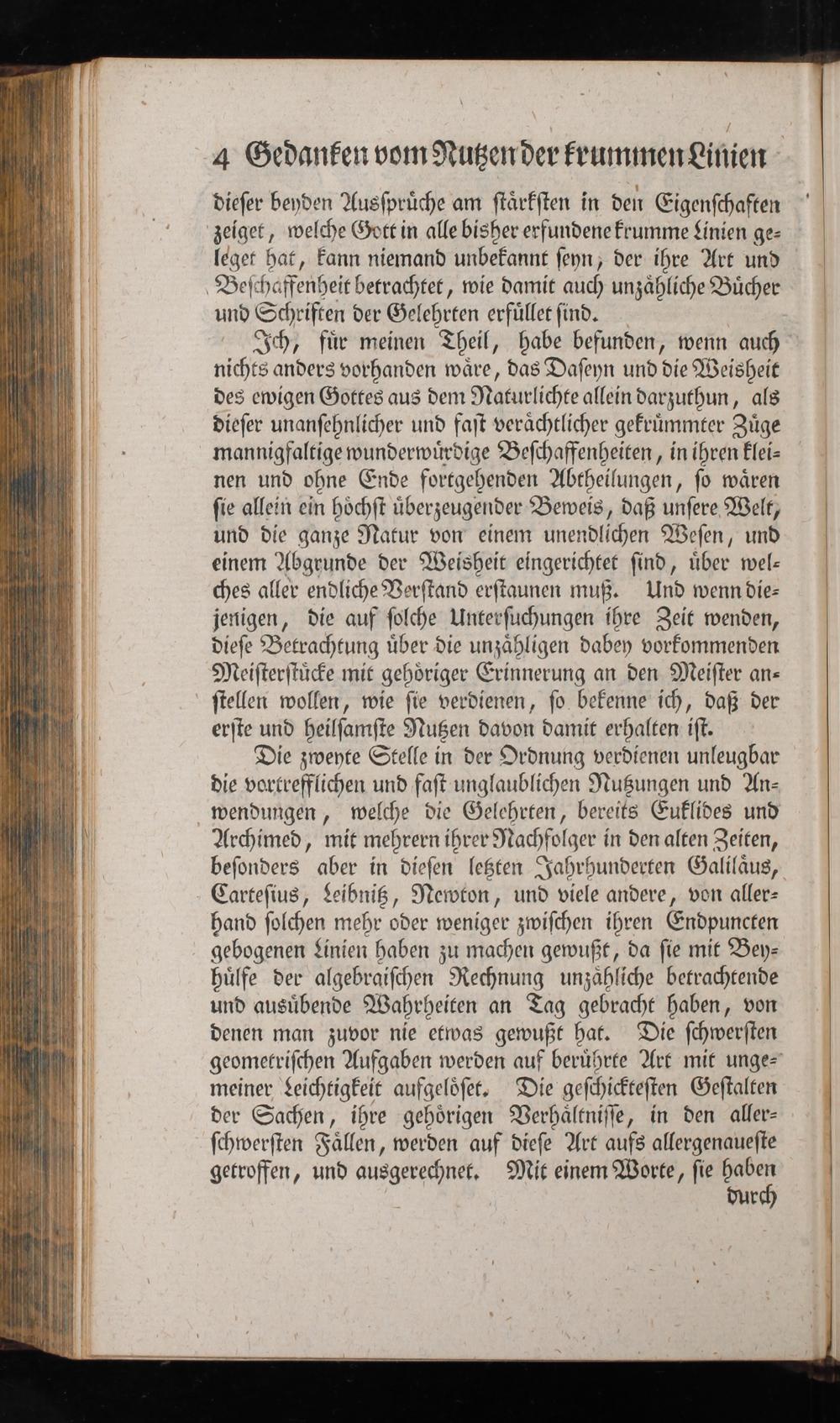 4 Gedanken vom Nutzen der krummen Linien

dieſer beyden Ausſprüche am ſtärkſten in den Eigenſchaften zeiget, welche Gott in alle bisher erfundene krumme Linien geleget hat, kann niemand unbekannt ſeyn, der ihre Art und Beſchaffenheit betrachtet, wie damit auch unzähliche Bücher und Schriften der Gelehrten erfüllet ſind.

Ich, für meinen Theil, habe befunden, wenn auch nichts anders vorhanden wäre, das Daſeyn und die Weisheit des ewigen Gottes aus dem Naturlichte allein darzuthun, als dieſer unanſehnlicher und faſt verächtlicher gekrümmter Züge mannigfaltige wunderwürdige Beſchaffenheiten, in ihren kleinen und ohne Ende fortgehenden Abtheilungen, ſo wären ſie allein ein höchſt überzeugender Beweis, daß unſere Welt, und die ganze Natur von einem unendlichen Weſen, und einem Abgrunde der Weisheit eingerichtet ſind, über welches aller endliche Verſtand erſtaunen muß. Und wenn diejenigen, die auf ſolche Unterſuchungen ihre Zeit wenden, dieſe Betrachtung über die unzähligen dabey vorkommenden Meiſterſtücke mit gehöriger Erinnerung an den Meiſter anſtellen wollen, wie ſie verdienen, ſo bekenne ich, daß der erſte und heilſamſte Nutzen davon damit erhalten iſt.

Die zweyte Stelle in der Ordnung verdienen unleugbar die vortrefflichen und faſt unglaublichen Nutzungen und Anwendungen, welche die Gelehrten, bereits Euklides und Archimed, mit mehrern ihrer Nachfolger in den alten Zeiten, beſonders aber in dieſen letzten Jahrhunderten Galiläus, Carteſius, Leibnitz, Newton, und viele andere, von allerhand ſolchen mehr oder weniger zwiſchen ihren Endpuncten gebogenen Linien haben zu machen gewußt, da ſie mit Beyhülfe der algebraiſchen Rechnung unzähliche betrachtende und ausübende Wahrheiten an Tag gebracht haben, von denen man zuvor nie etwas gewußt hat. Die ſchwerſten geometriſchen Aufgaben werden auf berührte Art mit ungemeiner Leichtigkeit aufgelöſet. Die geſchickteſten Geſtalten der Sachen, ihre gehörigen Verhältniſſe, in den allerſchwerſten Fällen, werden auf dieſe Art aufs allergenaueſte getroffen, und ausgerechnet. Mit einem Worte, ſie haben

durch